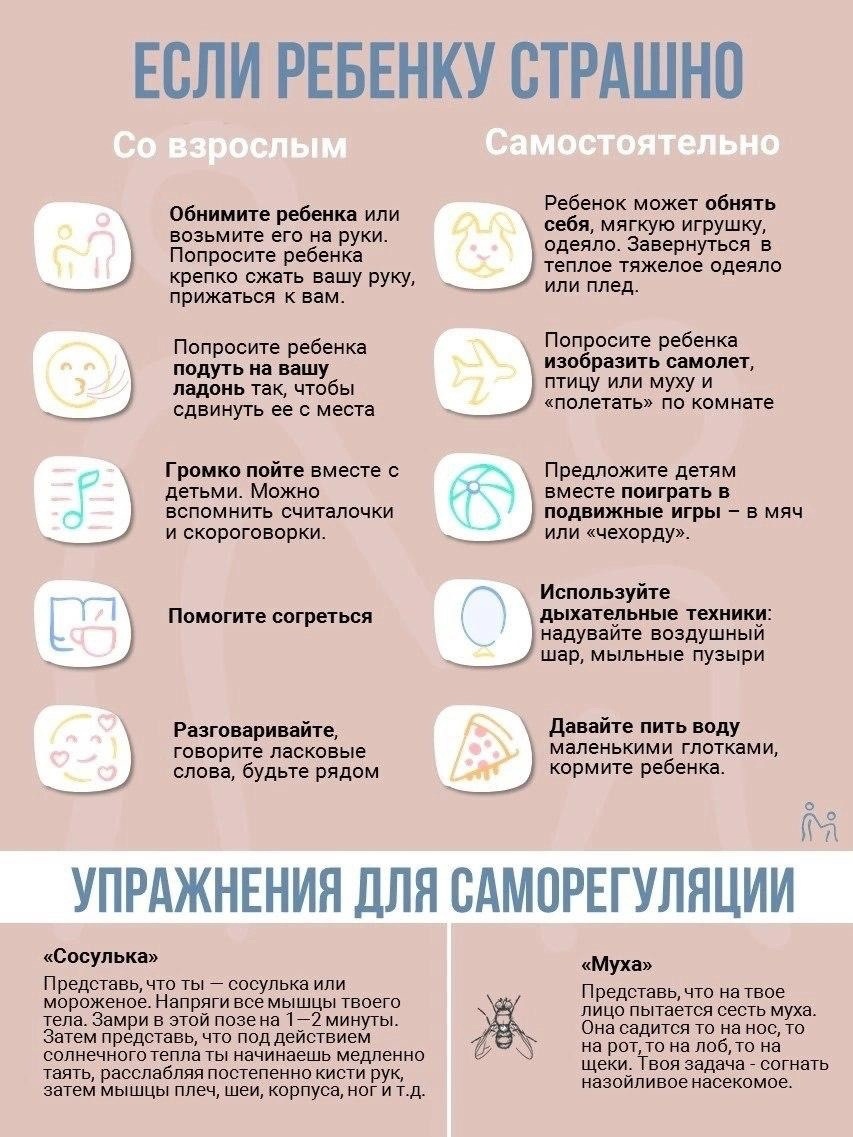 ЕСЛИ РЕБЕНКУ СТРАШНО

Со взрослым

Обнимите ребенка или возьмите его на руки. Попросите ребенка крепко сжать вашу руку, прижаться к вам.

Попросите ребенка подуть на вашу ладонь так, чтобы сдвинуть ее с места

Громко пойте вместе с детьми. Можно вспомнить считалочки и скороговорки.

Помогите согреться

Разговаривайте, говорите ласковые слова, будьте рядом

Самостоятельно

Ребенок может обнять себя, мягкую игрушку, одеяло. Завернуться в теплое тяжелое одеяло или плед.

Попросите ребенка изобразить самолет, птицу или муху и «полетать» по комнате

Предложите детям вместе поиграть в подвижные игры – в мяч или «чехорду».

Используйте дыхательные техники: надувайте воздушный шар, мыльные пузыри

Давайте пить воду маленькими глотками, кормите ребенка.

УПРАЖНЕНИЯ ДЛЯ САМОРЕГУЛЯЦИИ

«Сосулька»

Представь, что ты — сосулька или мороженое. Напряги все мышцы твоего тела. Замри в этой позе на 1—2 минуты. Затем представь, что под действием солнечного тепла ты начинаешь медленно таять, расслабляя постепенно кисти рук, затем мышцы плеч, шеи, корпуса, ног и т.д.

«Муха»

Представь, что на твое лицо пытается сесть муха. Она садится то на нос, то на рот, то на лоб, то на щеки. Твоя задача - согнать назойливое насекомое.